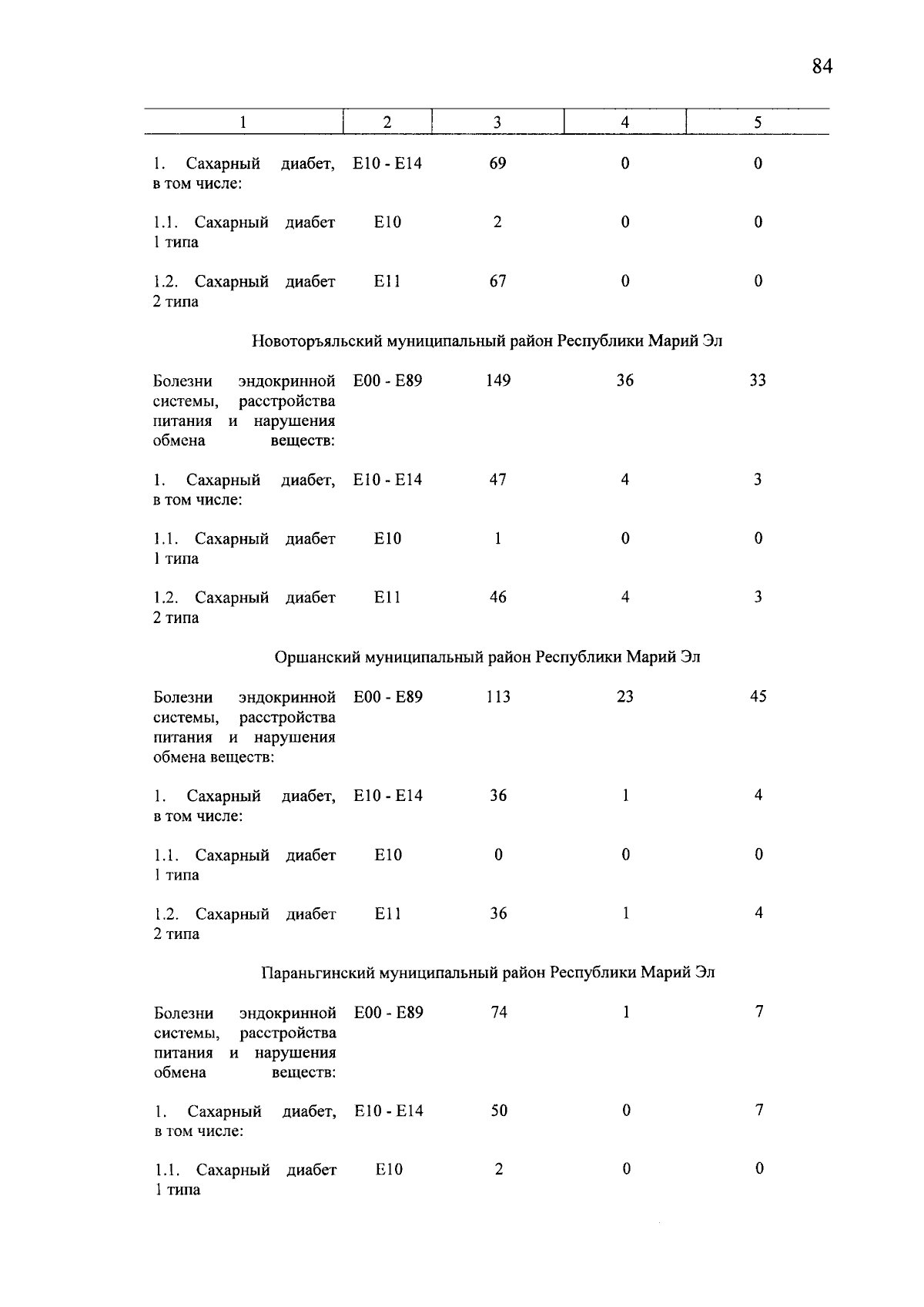 84

| 1 | 2 | 3 | 4 | 5 |
|---|---|---|---|---|
| 1. Сахарный диабет, в том числе: | E10 - E14 | 69 | 0 | 0 |
| 1.1. Сахарный диабет 1 типа | E10 | 2 | 0 | 0 |
| 1.2. Сахарный диабет 2 типа | E11 | 67 | 0 | 0 |
| Новоторъяльский муниципальный район Республики Марий Эл | | | | |
| Болезни эндокринной системы, расстройства питания и нарушения обмена веществ: | E00 - E89 | 149 | 36 | 33 |
| 1. Сахарный диабет, в том числе: | E10 - E14 | 47 | 4 | 3 |
| 1.1. Сахарный диабет 1 типа | E10 | 1 | 0 | 0 |
| 1.2. Сахарный диабет 2 типа | E11 | 46 | 4 | 3 |
| Оршанский муниципальный район Республики Марий Эл | | | | |
| Болезни эндокринной системы, расстройства питания и нарушения обмена веществ: | E00 - E89 | 113 | 23 | 45 |
| 1. Сахарный диабет, в том числе: | E10 - E14 | 36 | 1 | 4 |
| 1.1. Сахарный диабет 1 типа | E10 | 0 | 0 | 0 |
| 1.2. Сахарный диабет 2 типа | E11 | 36 | 1 | 4 |
| Параньгинский муниципальный район Республики Марий Эл | | | | |
| Болезни эндокринной системы, расстройства питания и нарушения обмена веществ: | E00 - E89 | 74 | 1 | 7 |
| 1. Сахарный диабет, в том числе: | E10 - E14 | 50 | 0 | 7 |
| 1.1. Сахарный диабет 1 типа | E10 | 2 | 0 | 0 |